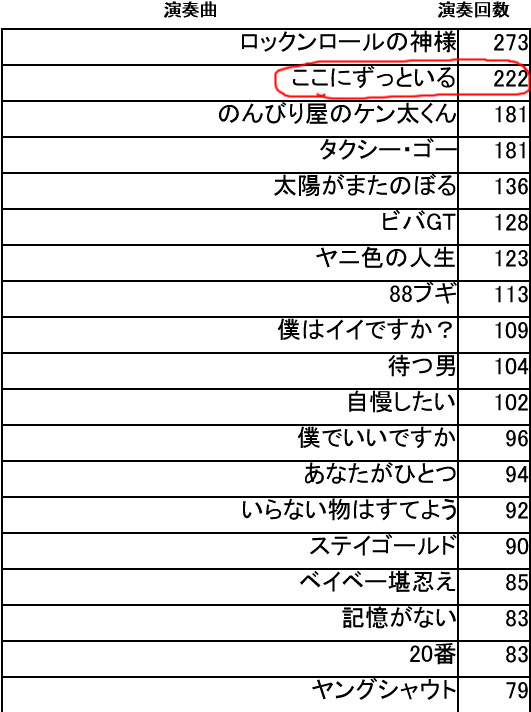 | 演奏曲 | 演奏回数 |
|---|---|
| ロックンロールの神様 | 273 |
| ここにずっといる | 222 |
| のんびり屋のケン太くん | 181 |
| タクシー・ゴー | 181 |
| 太陽がまたのぼる | 136 |
| ビバGT | 128 |
| ヤニ色の人生 | 123 |
| 88ブギ | 113 |
| 僕はイイですか？ | 109 |
| 待つ男 | 104 |
| 自慢したい | 102 |
| 僕でいいですか | 96 |
| あなたがひとつ | 94 |
| いらない物はすてよう | 92 |
| ステイゴールド | 90 |
| ベイベー堪忍え | 85 |
| 記憶がない | 83 |
| 20番 | 83 |
| ヤングシャウト | 79 |